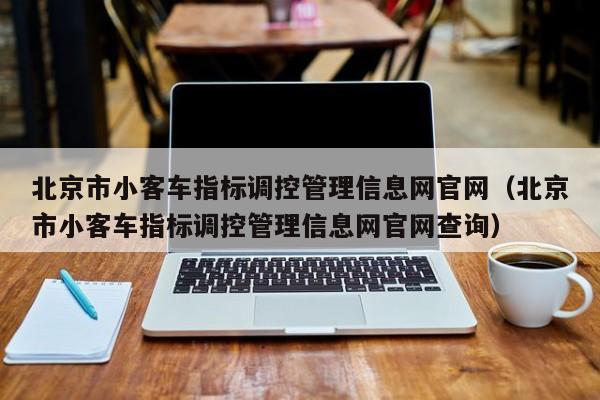 北京市小客车指标调控管理信息网官网（北京市小客车指标调控管理信息网官网查询）